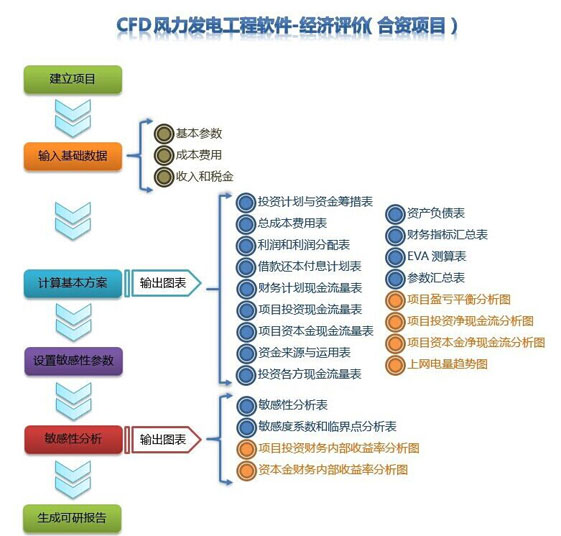 CFD 风力发电工程软件-经济评价( 合资项目 )

建立项目

输入基础数据

基本参数
成本费用
收入和税金

计算基本方案

输出图表

投资计划与资金筹措表
总成本费用表
利润和利润分配表
借款还本付息计划表
财务计划现金流量表
项目投资现金流量表
项目资本金现金流量表
资金来源与运用表
投资各方现金流量表

资产负债表
财务指标汇总表
EVA 测算表
参数汇总表
项目盈亏平衡分析图
项目投资净现金流分析图
项目资本金净现金流分析图
上网电量趋势图

设置敏感性参数

敏感性分析

输出图表

敏感性分析表
敏感度系数和临界点分析表
项目投资财务内部收益率分析图
资本金财务内部收益率分析图

生成可研报告